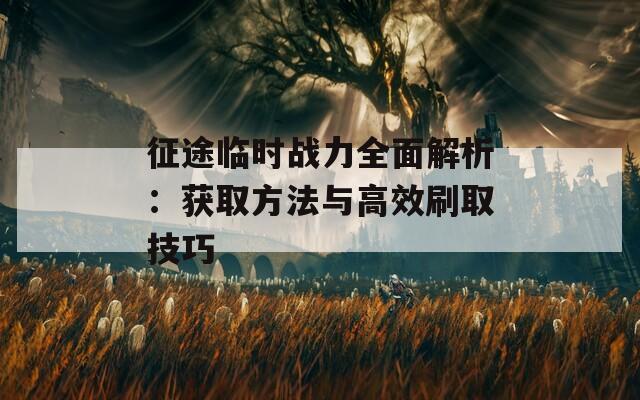 征途临时战力全面解析：获取方法与高效刷取技巧